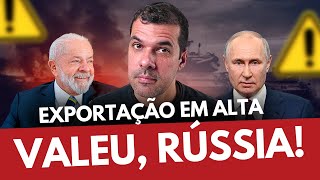 EXPORTAÇÃO EM ALTA
VALEU, RÚSSIA!